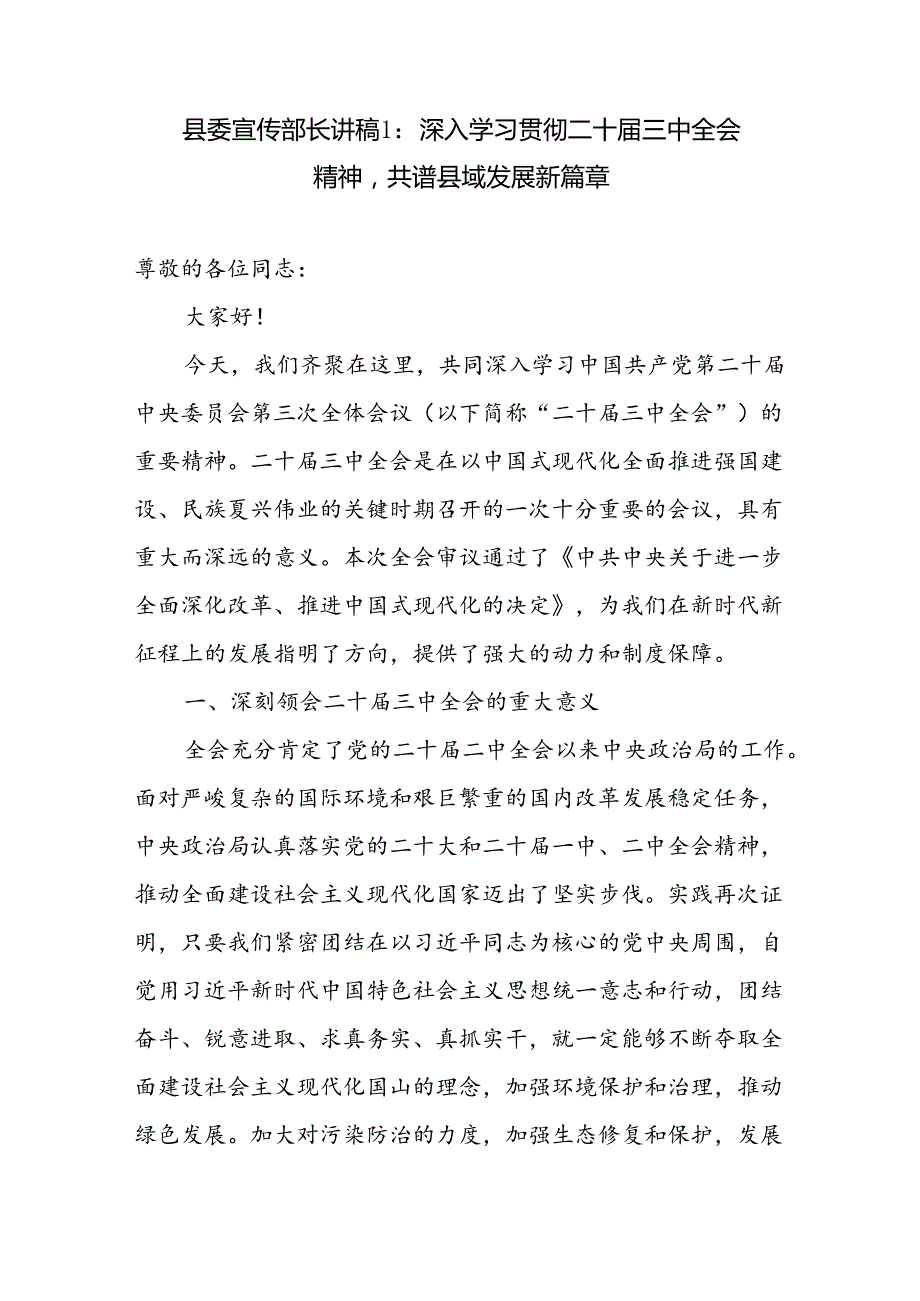 县委宣传部长讲稿1：深入学习贯彻二十届三中全会精神，共谱县域发展新篇章

尊敬的各位同志：

大家好！

今天，我们齐聚在这里，共同深入学习中国共产党第二十届中央委员会第三次全体会议（以下简称“二十届三中全会”）的重要精神。二十届三中全会是在以中国式现代化全面推进强国建设、民族复兴伟业的关键时期召开的一次十分重要的会议，具有重大而深远的意义。本次全会审议通过了《中共中央关于进一步全面深化改革、推进中国式现代化的决定》，为我们在新时代新征程上的发展指明了方向，提供了强大的动力和制度保障。

一、深刻领会二十届三中全会的重大意义

全会充分肯定了党的二十届二中全会以来中央政治局的工作。面对严峻复杂的国际环境和艰巨繁重的国内改革发展稳定任务，中央政治局认真落实党的二十大和二十届一中、二中全会精神，推动全面建设社会主义现代化国家迈出了坚实步伐。实践再次证明，只要我们紧密团结在以习近平同志为核心的党中央周围，自觉用习近平新时代中国特色社会主义思想统一意志和行动，团结奋斗、锐意进取、求真务实、真抓实干，就一定能够不断夺取全面建设社会主义现代化国山的理念，加强环境保护和治理，推动绿色发展。加大对污染防治的力度，加强生态修复和保护，发展